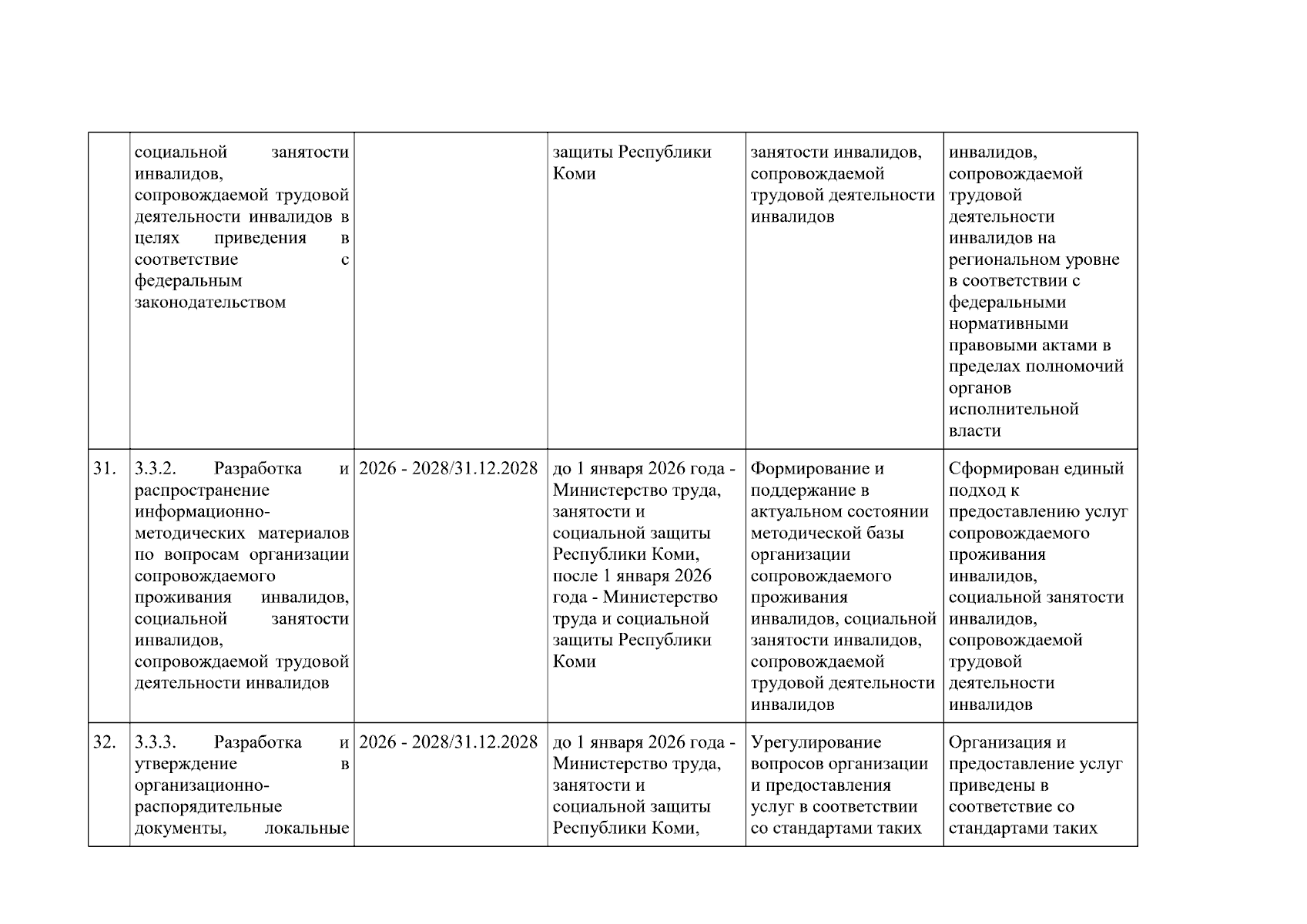 |  |  |  |  |  |  |
|---|---|---|---|---|---|
|  | социальной занятости инвалидов, сопровождаемой трудовой деятельности инвалидов в целях приведения в соответствие с федеральным законодательством |  | защиты Республики Коми | занятости инвалидов, сопровождаемой трудовой деятельности инвалидов | инвалидов, сопровождаемой трудовой деятельности инвалидов на региональном уровне в соответствии с федеральными нормативными правовыми актами в пределах полномочий органов исполнительной власти |
| 31. | 3.3.2. Разработка и распространение информационно-методических материалов по вопросам организации сопровождаемого проживания инвалидов, социальной занятости инвалидов, сопровождаемой трудовой деятельности инвалидов | 2026 - 2028/31.12.2028 | до 1 января 2026 года - Министерство труда, занятости и социальной защиты Республики Коми, после 1 января 2026 года - Министерство труда и социальной защиты Республики Коми | Формирование и поддержание в актуальном состоянии методической базы организации сопровождаемого проживания инвалидов, социальной занятости инвалидов, сопровождаемой трудовой деятельности инвалидов | Сформирован единый подход к предоставлению услуг сопровождаемого проживания инвалидов, социальной занятости инвалидов, сопровождаемой трудовой деятельности инвалидов |
| 32. | 3.3.3. Разработка и утверждение в организационно-распорядительные документы, локальные | 2026 - 2028/31.12.2028 | до 1 января 2026 года - Министерство труда, занятости и социальной защиты Республики Коми, | Урегулирование вопросов организации и предоставления услуг в соответствии со стандартами таких | Организация и предоставление услуг приведены в соответствие со стандартами таких |